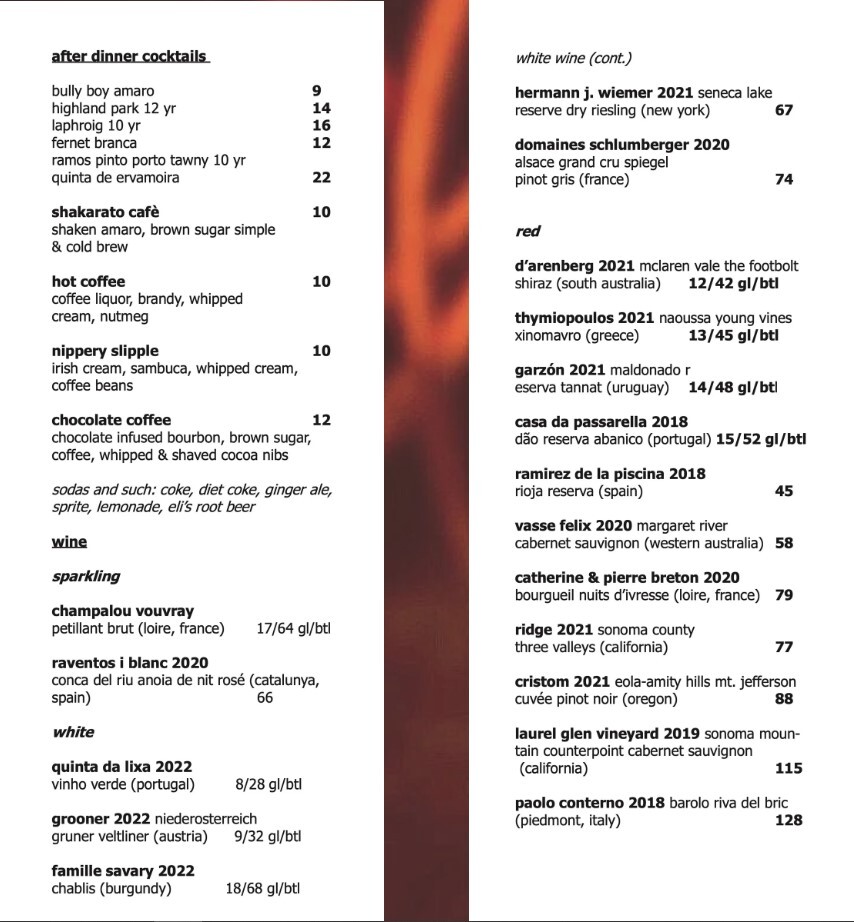 after dinner cocktails

bully boy amaro 9
highland park 12 yr 14
laphroig 10 yr 16
fernet branca 12
ramos pinto porto tawny 10 yr
quinta de ervamoira 22

shakarato cafè 10
shaken amaro, brown sugar simple & cold brew

hot coffee 10
coffee liquor, brandy, whipped cream, nutmeg

nippery slipple 10
irish cream, sambuca, whipped cream, coffee beans

chocolate coffee 12
chocolate infused bourbon, brown sugar, coffee, whipped & shaved cocoa nibs

sodas and such: coke, diet coke, ginger ale, sprite, lemonade, eli's root beer

wine

sparkling

champalou vouvray
petillant brut (loire, france) 17/64 gl/btl

raventos i blanc 2020
conca del riu anoia de nit rosé (catalunya, spain) 66

white

quinta da lixa 2022
vinho verde (portugal) 8/28 gl/btl

grooner 2022 niederosterreich
gruner veltliner (austria) 9/32 gl/btl

famille savary 2022
chablis (burgundy) 18/68 gl/btl

white wine (cont.)

hermann j. wiemer 2021 seneca lake reserve dry riesling (new york) 67

domaines schlumberger 2020
alsace grand cru spiegel pinot gris (france) 74

red

d'arenberg 2021 mclaren vale the footbolt shiraz (south australia) 12/42 gl/btl

thymiopoulos 2021 naoussa young vines xinomavro (greece) 13/45 gl/btl

garzón 2021 maldonado r eserva tannat (uruguay) 14/48 gl/btl

casa da passarella 2018
dão reserva abanico (portugal) 15/52 gl/btl

ramirez de la piscina 2018
rioja reserva (spain) 45

vasse felix 2020 margaret river
cabernet sauvignon (western australia) 58

catherine & pierre breton 2020
bourgueil nuits d'ivresse (loire, france) 79

ridge 2021 sonoma county
three valleys (california) 77

cristom 2021 eola-amity hills mt. jefferson cuvée pinot noir (oregon) 88

laurel glen vineyard 2019 sonoma mountain counterpoint cabernet sauvignon (california) 115

paolo conterno 2018 barolo riva del bric (piedmont, italy) 128